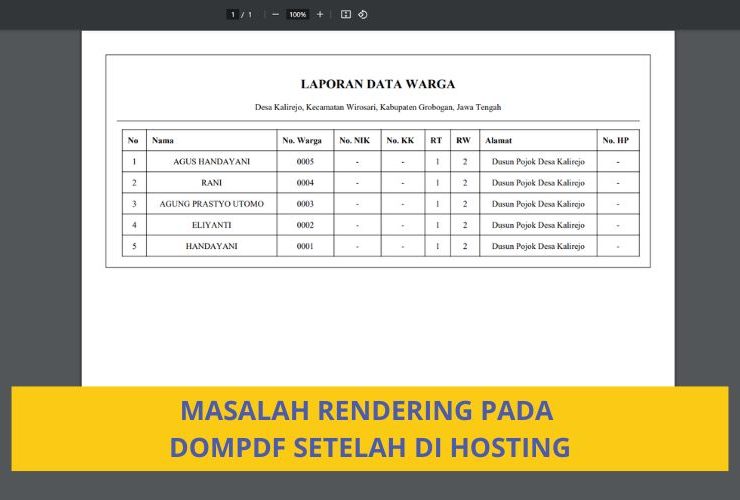 1 / 1 − 100% +

LAPORAN DATA WARGA

Desa Kalirejo, Kecamatan Wirosari, Kabupaten Grobogan, Jawa Tengah

| No | Nama | No. Warga | No. NIK | No. KK | RT | RW | Alamat | No. HP |
|---|---|---|---|---|---|---|---|---|
| 1 | AGUS HANDAYANI | 0005 | - | - | 1 | 2 | Dusun Pojok Desa Kalirejo | - |
| 2 | RANI | 0004 | - | - | 1 | 2 | Dusun Pojok Desa Kalirejo | - |
| 3 | AGUNG PRASTYO UTOMO | 0003 | - | - | 1 | 2 | Dusun Pojok Desa Kalirejo | - |
| 4 | ELIYANTI | 0002 | - | - | 1 | 2 | Dusun Pojok Desa Kalirejo | - |
| 5 | HANDAYANI | 0001 | - | - | 1 | 2 | Dusun Pojok Desa Kalirejo | - |

MASALAH RENDERING PADA DOMPDF SETELAH DI HOSTING